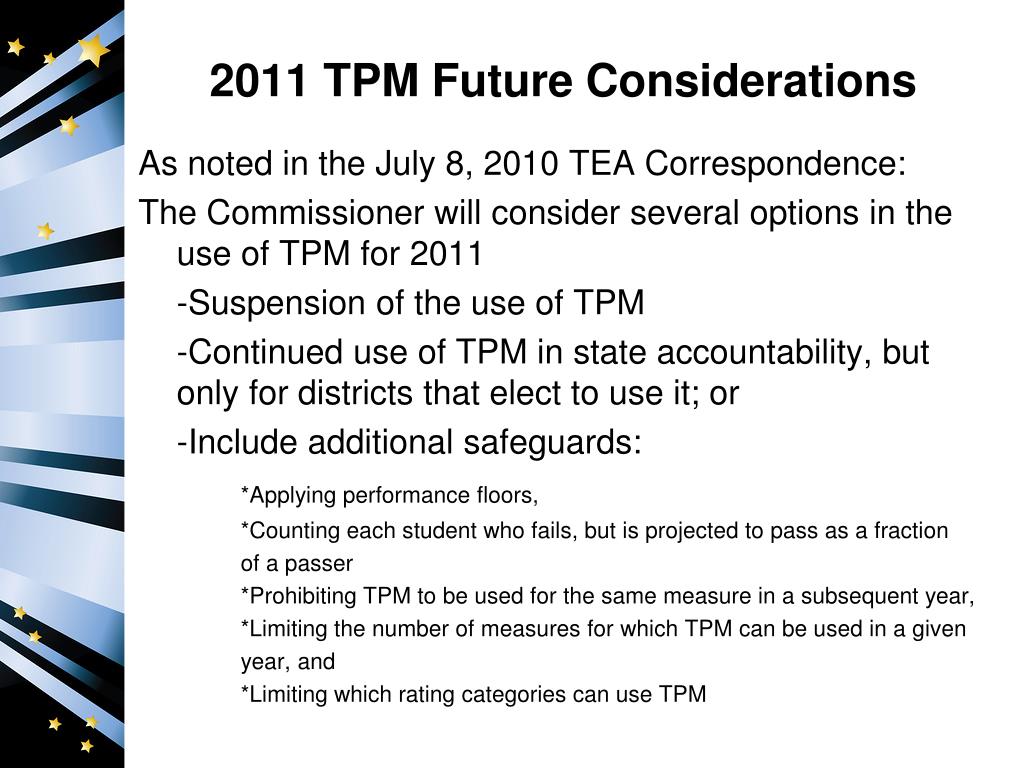 2011 TPM Future Considerations

As noted in the July 8, 2010 TEA Correspondence:

The Commissioner will consider several options in the use of TPM for 2011

-Suspension of the use of TPM

-Continued use of TPM in state accountability, but only for districts that elect to use it; or

-Include additional safeguards:

*Applying performance floors,

*Counting each student who fails, but is projected to pass as a fraction of a passer

*Prohibiting TPM to be used for the same measure in a subsequent year,

*Limiting the number of measures for which TPM can be used in a given year, and

*Limiting which rating categories can use TPM